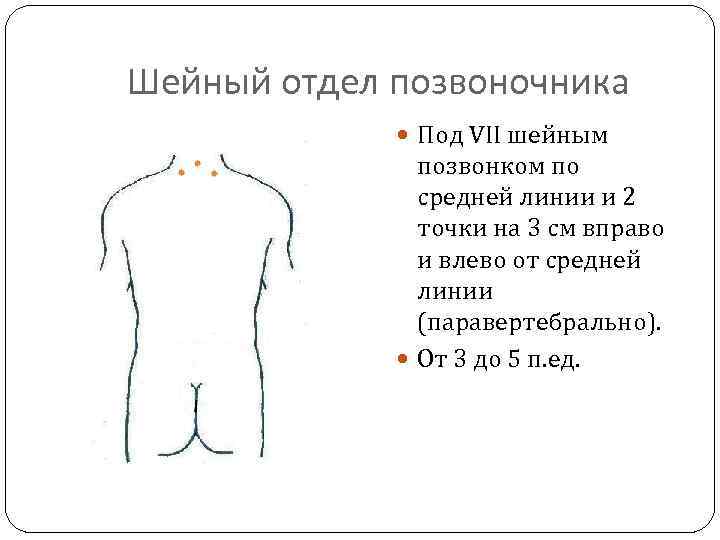 Шейный отдел позвоночника

• Под VII шейным позвонком по средней линии и 2 точки на 3 см вправо и влево от средней линии (паравертебрально).
• От 3 до 5 п.ед.